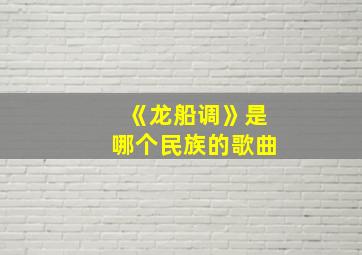 《龙船调》是
哪个民族的歌曲